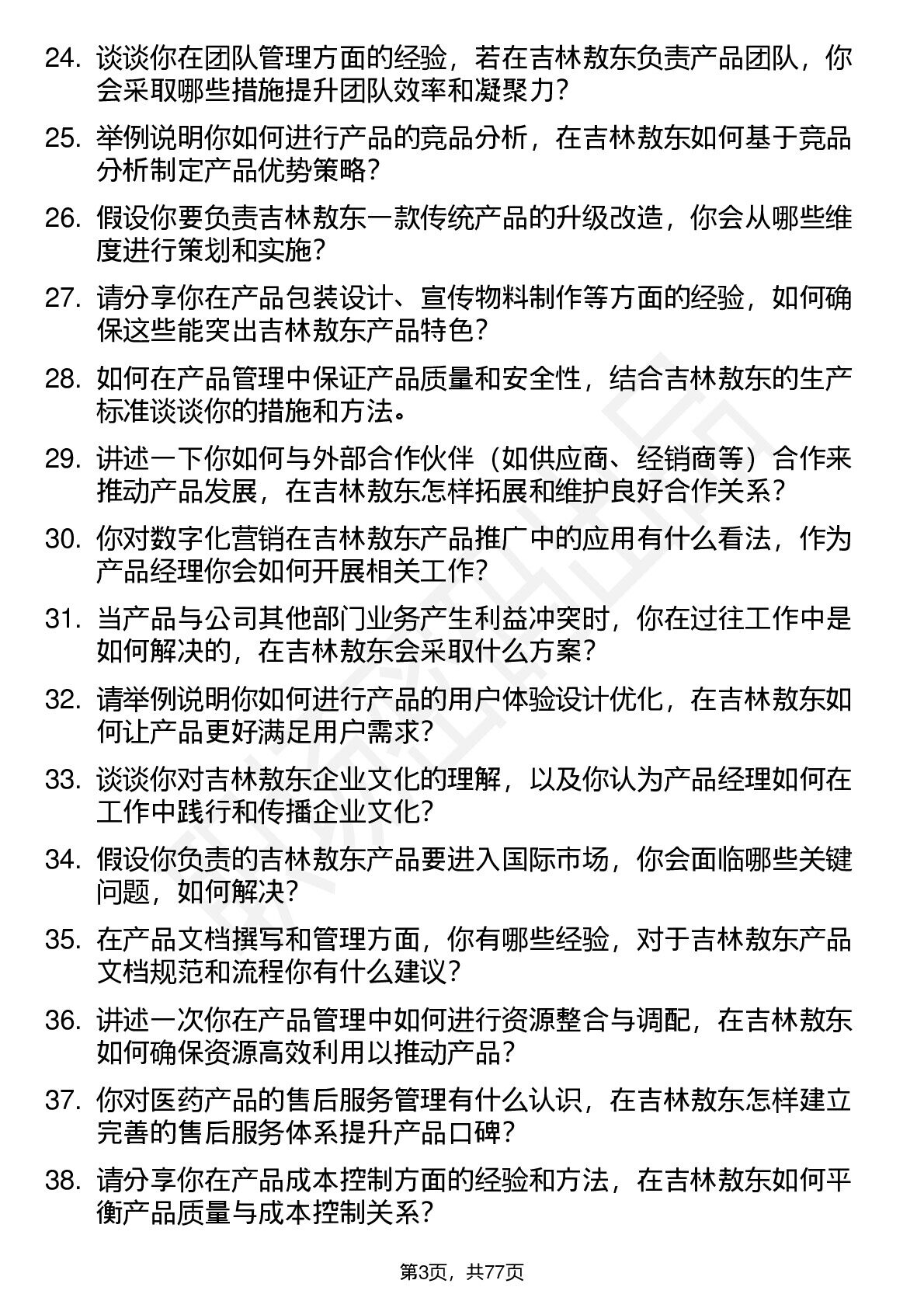 24. 谈谈你在团队管理方面的经验，若在吉林敖东负责产品团队，你会采取哪些措施提升团队效率和凝聚力？

25. 举例说明你如何进行产品的竞品分析，在吉林敖东如何基于竞品分析制定产品优势策略？

26. 假设你要负责吉林敖东一款传统产品的升级改造，你会从哪些维度进行策划和实施？

27. 请分享你在产品包装设计、宣传物料制作等方面的经验，如何确保这些能突出吉林敖东产品特色？

28. 如何在产品管理中保证产品质量和安全性，结合吉林敖东的生产标准谈谈你的措施和方法。

29. 讲述一下你如何与外部合作伙伴（如供应商、经销商等）合作来推动产品发展，在吉林敖东怎样拓展和维护良好合作关系？

30. 你对数字化营销在吉林敖东产品推广中的应用有什么看法，作为产品经理你会如何开展相关工作？

31. 当产品与公司其他部门业务产生利益冲突时，你在过往工作中是如何解决的，在吉林敖东会采取什么方案？

32. 请举例说明你如何进行产品的用户体验设计优化，在吉林敖东如何让产品更好满足用户需求？

33. 谈谈你对吉林敖东企业文化的理解，以及你认为产品经理如何在工作中践行和传播企业文化？

34. 假设你负责的吉林敖东产品要进入国际市场，你会面临哪些关键问题，如何解决？

35. 在产品文档撰写和管理方面，你有哪些经验，对于吉林敖东产品文档规范和流程你有什么建议？

36. 讲述一次你在产品管理中如何进行资源整合与调配，在吉林敖东如何确保资源高效利用以推动产品？

37. 你对医药产品的售后服务管理有什么认识，在吉林敖东怎样建立完善的售后服务体系提升产品口碑？

38. 请分享你在产品成本控制方面的经验和方法，在吉林敖东如何平衡产品质量与成本控制关系？

第3页，共77页